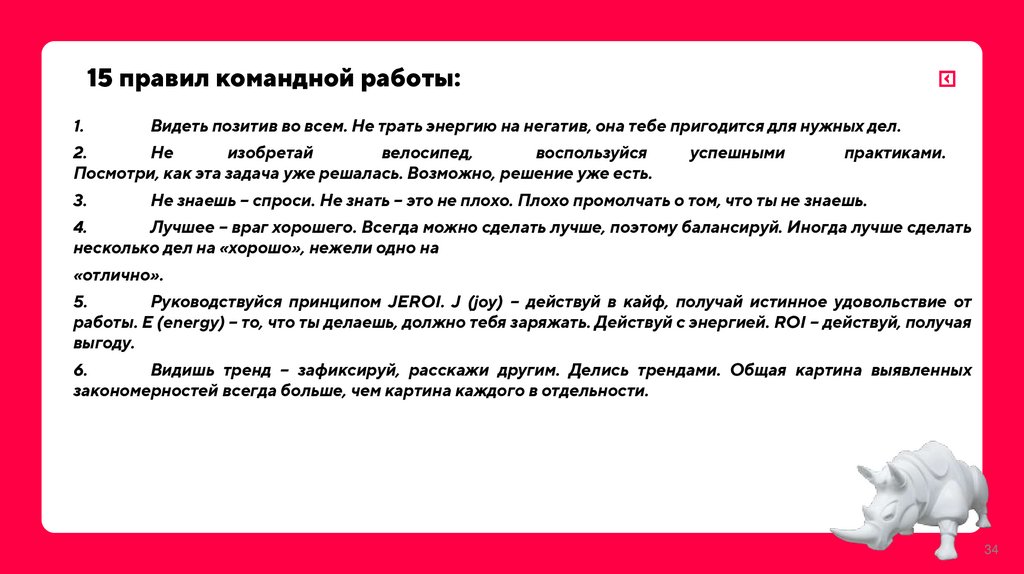 15 правил командной работы:

1. Видеть позитив во всем. Не трать энергию на негатив, она тебе пригодится для нужных дел.

2. Не изобретай велосипед, воспользуйся успешными практиками. Посмотри, как эта задача уже решалась. Возможно, решение уже есть.

3. Не знаешь – спроси. Не знать – это не плохо. Плохо промолчать о том, что ты не знаешь.

4. Лучшее – враг хорошего. Всегда можно сделать лучше, поэтому балансируй. Иногда лучше сделать несколько дел на «хорошо», нежели одно на

«отлично».

5. Руководствуйся принципом JEROI. J (joy) – действуй в кайф, получай истинное удовольствие от работы. E (energy) – то, что ты делаешь, должно тебя заряжать. Действуй с энергией. ROI – действуй, получая выгоду.

6. Видишь тренд – зафиксируй, расскажи другим. Делись трендами. Общая картина выявленных закономерностей всегда больше, чем картина каждого в отдельности.

34